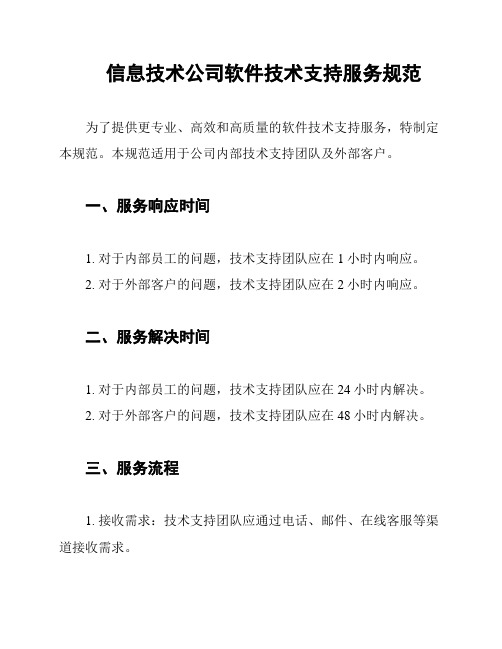 信息技术公司软件技术支持服务规范

为了提供更专业、高效和高质量的软件技术支持服务，特制定本规范。本规范适用于公司内部技术支持团队及外部客户。

一、服务响应时间

1. 对于内部员工的问题，技术支持团队应在 1 小时内响应。
2. 对于外部客户的问题，技术支持团队应在 2 小时内响应。

二、服务解决时间

1. 对于内部员工的问题，技术支持团队应在 24 小时内解决。
2. 对于外部客户的问题，技术支持团队应在 48 小时内解决。

三、服务流程

1. 接收需求：技术支持团队应通过电话、邮件、在线客服等渠道接收需求。